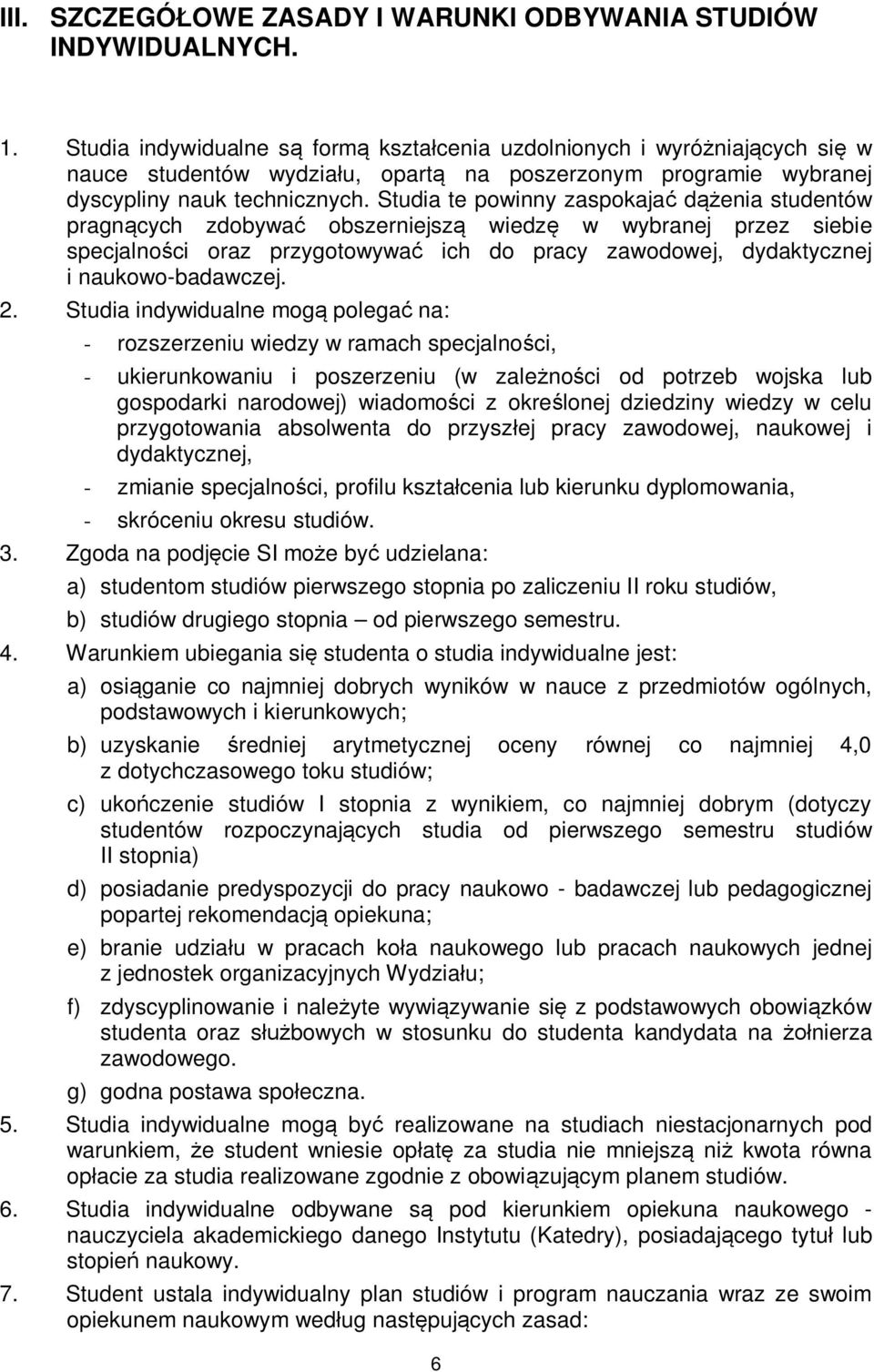 III. SZCZEGÓŁOWE ZASADY I WARUNKI ODBYWANIA STUDIÓW INDYWIDUALNYCH.

1. Studia indywidualne są formą kształcenia uzdolnionych i wyróżniających się w nauce studentów wydziału, opartą na poszerzonym programie wybranej dyscypliny nauk technicznych. Studia te powinny zaspokajać dążenia studentów pragnących zdobywać obszerniejszą wiedzę w wybranej przez siebie specjalności oraz przygotowywać ich do pracy zawodowej, dydaktycznej i naukowo-badawczej.

2. Studia indywidualne mogą polegać na:
- rozszerzeniu wiedzy w ramach specjalności,
- ukierunkowaniu i poszerzeniu (w zależności od potrzeb wojska lub gospodarki narodowej) wiadomości z określonej dziedziny wiedzy w celu przygotowania absolwenta do przyszłej pracy zawodowej, naukowej i dydaktycznej,
- zmianie specjalności, profilu kształcenia lub kierunku dyplomowania,
- skróceniu okresu studiów.

3. Zgoda na podjęcie SI może być udzielana:
a) studentom studiów pierwszego stopnia po zaliczeniu II roku studiów,
b) studiów drugiego stopnia – od pierwszego semestru.

4. Warunkiem ubiegania się studenta o studia indywidualne jest:
a) osiąganie co najmniej dobrych wyników w nauce z przedmiotów ogólnych, podstawowych i kierunkowych;
b) uzyskanie średniej arytmetycznej oceny równej co najmniej 4,0 z dotychczasowego toku studiów;
c) ukończenie studiów I stopnia z wynikiem, co najmniej dobrym (dotyczy studentów rozpoczynających studia od pierwszego semestru studiów II stopnia)
d) posiadanie predyspozycji do pracy naukowo - badawczej lub pedagogicznej popartej rekomendacją opiekuna;
e) branie udziału w pracach koła naukowego lub pracach naukowych jednej z jednostek organizacyjnych Wydziału;
f) zdyscyplinowanie i należyte wywiązywanie się z podstawowych obowiązków studenta oraz służbowych w stosunku do studenta kandydata na żołnierza zawodowego.
g) godna postawa społeczna.

5. Studia indywidualne mogą być realizowane na studiach niestacjonarnych pod warunkiem, że student wniesie opłatę za studia nie mniejszą niż kwota równa opłacie za studia realizowane zgodnie z obowiązującym planem studiów.

6. Studia indywidualne odbywane są pod kierunkiem opiekuna naukowego - nauczyciela akademickiego danego Instytutu (Katedry), posiadającego tytuł lub stopień naukowy.

7. Student ustala indywidualny plan studiów i program nauczania wraz ze swoim opiekunem naukowym według następujących zasad:

6